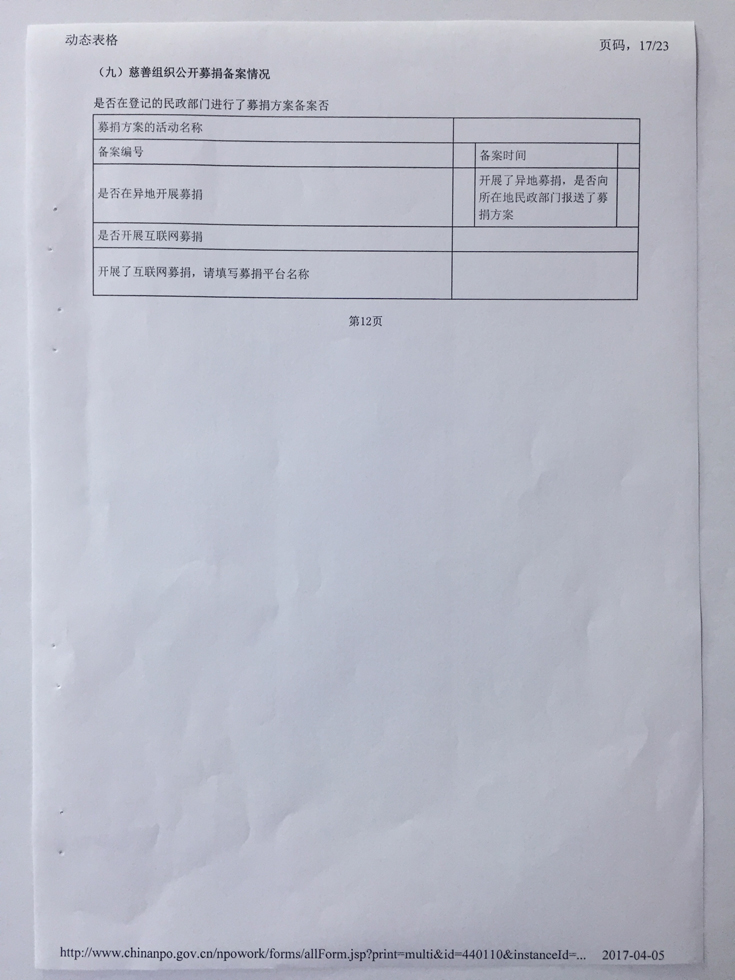 动态表格

页码，17/23

（九）慈善组织公开募捐备案情况

是否在登记的民政部门进行了募捐方案备案否

| 募捐方案的活动名称 | | | |
|---|---|---|---|
| 备案编号 | | 备案时间 | |
| 是否在异地开展募捐 | | 开展了异地募捐，是否向所在地民政部门报送了募捐方案 | |
| 是否开展互联网募捐 | | | |
| 开展了互联网募捐，请填写募捐平台名称 | | | |

第12页

http://www.chinanpo.gov.cn/npowork/forms/allForm.jsp?print=multi&id=440110&instanceId=... 2017-04-05